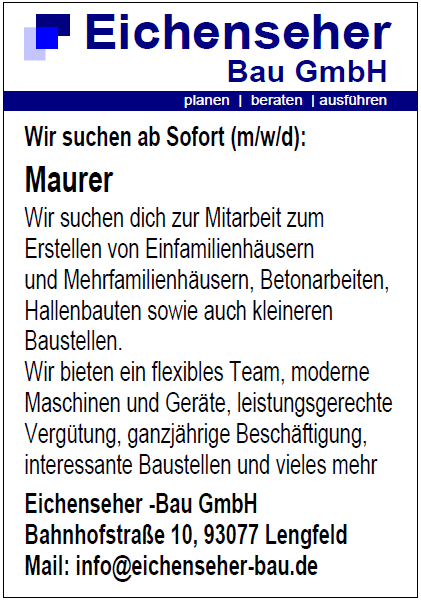 Eichenseher
Bau GmbH

planen | beraten | ausführen

Wir suchen ab Sofort (m/w/d):

Maurer

Wir suchen dich zur Mitarbeit zum Erstellen von Einfamilienhäusern und Mehrfamilienhäusern, Betonarbeiten, Hallenbauten sowie auch kleineren Baustellen.

Wir bieten ein flexibles Team, moderne Maschinen und Geräte, leistungsgerechte Vergütung, ganzjährige Beschäftigung, interessante Baustellen und vieles mehr

Eichenseher -Bau GmbH
Bahnhofstraße 10, 93077 Lengfeld
Mail: info@eichenseher-bau.de